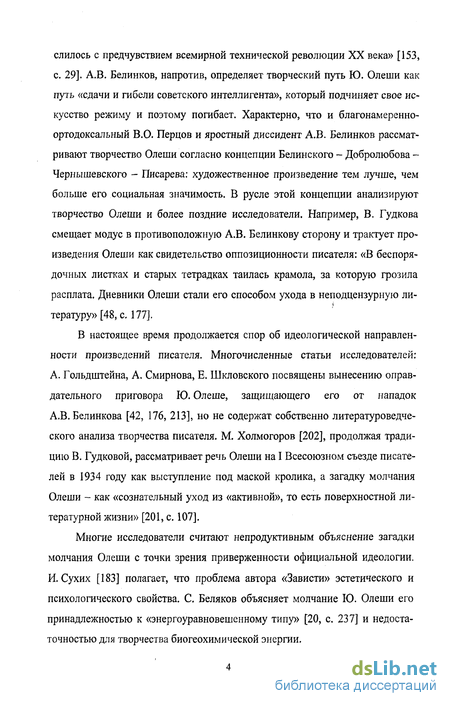 слилось с предчувствием всемирной технической революции XX века» [153, с. 29]. А.В. Белинков, напротив, определяет творческий путь Ю. Олеши как путь «сдачи и гибели советского интеллигента», который подчиняет свое искусство режиму и поэтому погибает. Характерно, что и благонамеренно-ортодоксальный В.О. Перцов и яростный диссидент А.В. Белинков рассматривают творчество Олеши согласно концепции Белинского – Добролюбова – Чернышевского – Писарева: художественное произведение тем лучше, чем больше его социальная значимость. В русле этой концепции анализируют творчество Олеши и более поздние исследователи. Например, В. Гудкова смещает модус в противоположную А.В. Белинкову сторону и трактует произведения Олеши как свидетельство оппозиционности писателя: «В беспорядочных листках и старых тетрадках таилась крамола, за которую грозила расплата. Дневники Олеши стали его способом ухода в неподцензурную литературу» [48, с. 177].

В настоящее время продолжается спор об идеологической направленности произведений писателя. Многочисленные статьи исследователей: А. Гольдштейна, А. Смирнова, Е. Шкловского посвящены вынесению оправдательного приговора Ю. Олеше, защищающего его от нападок А.В. Белинкова [42, 176, 213], но не содержат собственно литературоведческого анализа творчества писателя. М. Холмогоров [202], продолжая традицию В. Гудковой, рассматривает речь Олеши на I Всесоюзном съезде писателей в 1934 году как выступление под маской кролика, а загадку молчания Олеши – как «сознательный уход из «активной», то есть поверхностной литературной жизни» [201, с. 107].

Многие исследователи считают непродуктивным объяснение загадки молчания Олеши с точки зрения приверженности официальной идеологии. И. Сухих [183] полагает, что проблема автора «Зависти» эстетического и психологического свойства. С. Беляков объясняет молчание Ю. Олеши его принадлежностью к «энергоуравновешенному типу» [20, с. 237] и недостаточностью для творчества биогеохимической энергии.

4

dsLib.net
библиотека диссертаций